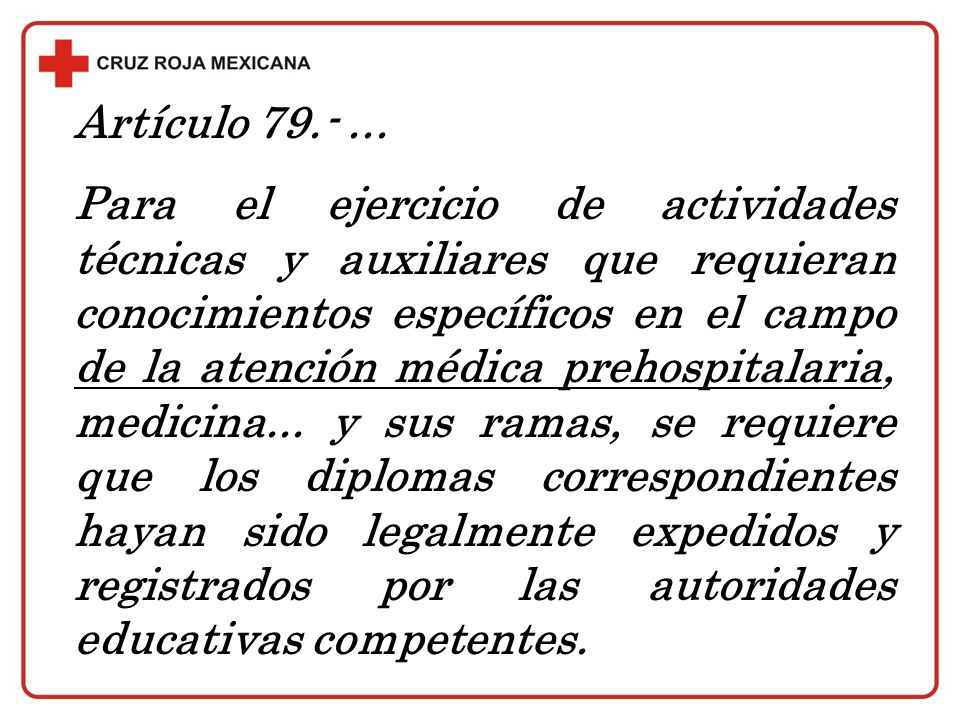 CRUZ ROJA MEXICANA

Artículo 79.- …

Para el ejercicio de actividades técnicas y auxiliares que requieran conocimientos específicos en el campo de la atención médica prehospitalaria, medicina… y sus ramas, se requiere que los diplomas correspondientes hayan sido legalmente expedidos y registrados por las autoridades educativas competentes.